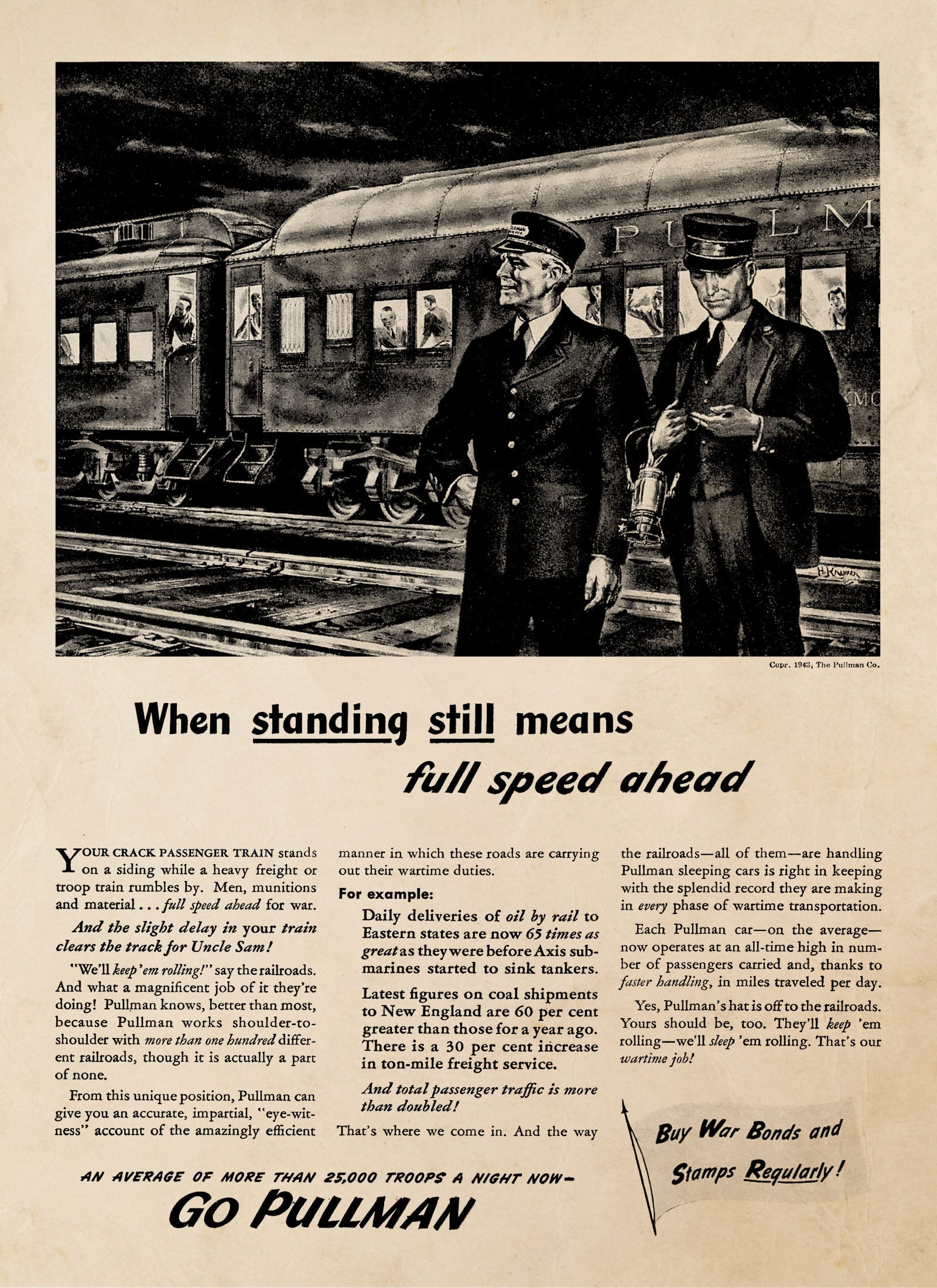 PULLM

H. Kramer

Copr. 1943, The Pullman Co.

When standing still means full speed ahead

YOUR CRACK PASSENGER TRAIN stands on a siding while a heavy freight or troop train rumbles by. Men, munitions and material . . . full speed ahead for war.

And the slight delay in your train clears the track for Uncle Sam!

"We'll keep 'em rolling!" say the railroads. And what a magnificent job of it they're doing! Pullman knows, better than most, because Pullman works shoulder-to-shoulder with more than one hundred different railroads, though it is actually a part of none.

From this unique position, Pullman can give you an accurate, impartial, "eye-witness" account of the amazingly efficient manner in which these roads are carrying out their wartime duties.

For example:

Daily deliveries of oil by rail to Eastern states are now 65 times as great as they were before Axis submarines started to sink tankers.

Latest figures on coal shipments to New England are 60 per cent greater than those for a year ago. There is a 30 per cent increase in ton-mile freight service.

And total passenger traffic is more than doubled!

That's where we come in. And the way the railroads—all of them—are handling Pullman sleeping cars is right in keeping with the splendid record they are making in every phase of wartime transportation.

Each Pullman car—on the average—now operates at an all-time high in number of passengers carried and, thanks to faster handling, in miles traveled per day.

Yes, Pullman's hat is off to the railroads. Yours should be, too. They'll keep 'em rolling—we'll sleep 'em rolling. That's our wartime job!

Buy War Bonds and Stamps Regularly!

AN AVERAGE OF MORE THAN 25,000 TROOPS A NIGHT NOW—
GO PULLMAN